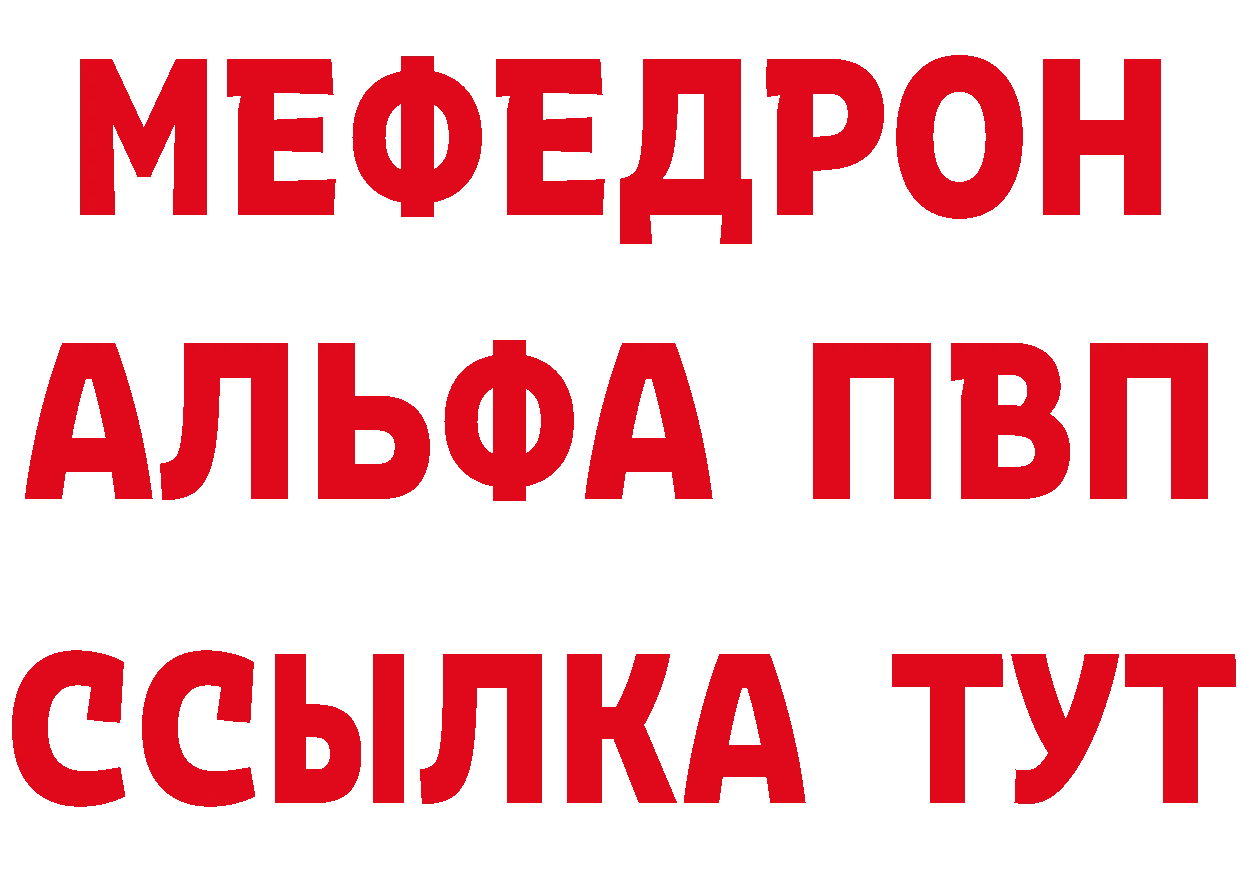 МЕФЕДРОН
АЛЬФА ПВП
ССЫЛКА ТУТ